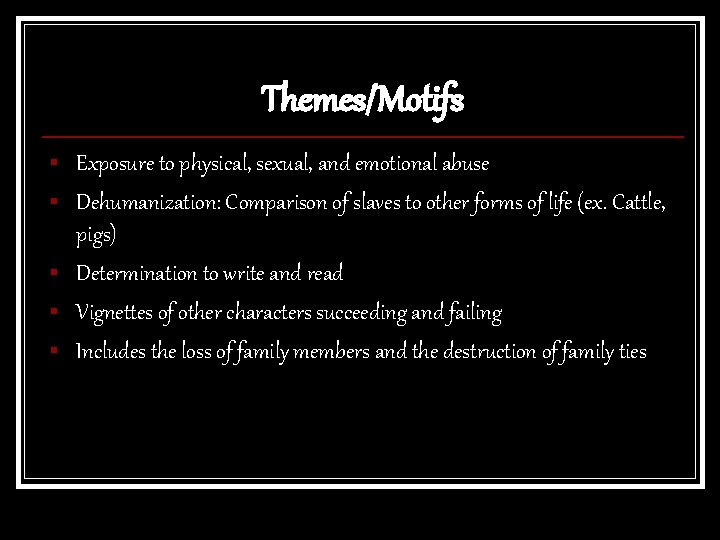 Themes/Motifs

• Exposure to physical, sexual, and emotional abuse
• Dehumanization: Comparison of slaves to other forms of life (ex. Cattle, pigs)
• Determination to write and read
• Vignettes of other characters succeeding and failing
• Includes the loss of family members and the destruction of family ties